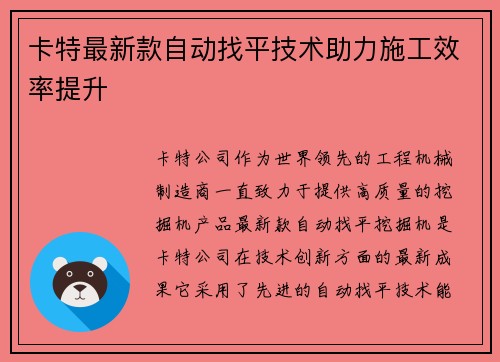 卡特最新款自动找平技术助力施工效率提升

卡特公司作为世界领先的工程机械制造商一直致力于提供高质量的挖掘机产品最新款自动找平挖掘机是卡特公司在技术创新方面的最新成果它采用了先进的自动找平技术能